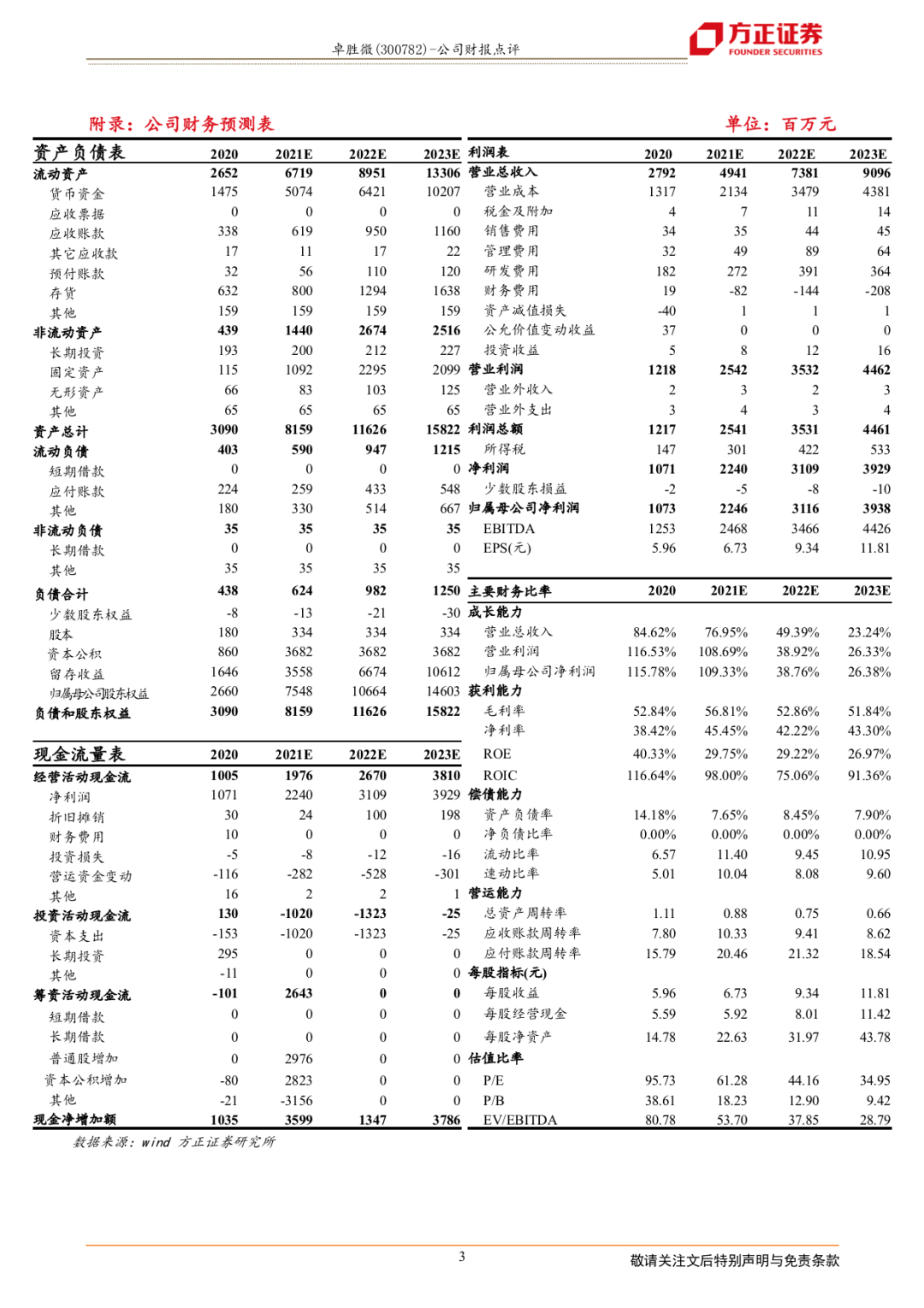 卓胜微(300782)-公司财报点评

方正证券 FOUNDER SECURITIES

附录：公司财务预测表

单位：百万元

| 资产负债表 | 2020 | 2021E | 2022E | 2023E |
|---|---|---|---|---|
| 流动资产 | 2652 | 6719 | 8951 | 13306 |
| 货币资金 | 1475 | 5074 | 6421 | 10207 |
| 应收票据 | 0 | 0 | 0 | 0 |
| 应收账款 | 338 | 619 | 950 | 1160 |
| 其它应收款 | 17 | 11 | 17 | 22 |
| 预付账款 | 32 | 56 | 110 | 120 |
| 存货 | 632 | 800 | 1294 | 1638 |
| 其他 | 159 | 159 | 159 | 159 |
| 非流动资产 | 439 | 1440 | 2674 | 2516 |
| 长期投资 | 193 | 200 | 212 | 227 |
| 固定资产 | 115 | 1092 | 2295 | 2099 |
| 无形资产 | 66 | 83 | 103 | 125 |
| 其他 | 65 | 65 | 65 | 65 |
| 资产总计 | 3090 | 8159 | 11626 | 15822 |
| 流动负债 | 403 | 590 | 947 | 1215 |
| 短期借款 | 0 | 0 | 0 | 0 |
| 应付账款 | 224 | 259 | 433 | 548 |
| 其他 | 180 | 330 | 514 | 667 |
| 非流动负债 | 35 | 35 | 35 | 35 |
| 长期借款 | 0 | 0 | 0 | 0 |
| 其他 | 35 | 35 | 35 | 35 |
| 负债合计 | 438 | 624 | 982 | 1250 |
| 少数股东权益 | -8 | -13 | -21 | -30 |
| 股本 | 180 | 334 | 334 | 334 |
| 资本公积 | 860 | 3682 | 3682 | 3682 |
| 留存收益 | 1646 | 3558 | 6674 | 10612 |
| 归属母公司股东权益 | 2660 | 7548 | 10664 | 14603 |
| 负债和股东权益 | 3090 | 8159 | 11626 | 15822 |

| 现金流量表 | 2020 | 2021E | 2022E | 2023E |
|---|---|---|---|---|
| 经营活动现金流 | 1005 | 1976 | 2670 | 3810 |
| 净利润 | 1071 | 2240 | 3109 | 3929 |
| 折旧摊销 | 30 | 24 | 100 | 198 |
| 财务费用 | 10 | 0 | 0 | 0 |
| 投资损失 | -5 | -8 | -12 | -16 |
| 营运资金变动 | -116 | -282 | -528 | -301 |
| 其他 | 16 | 2 | 2 | 1 |
| 投资活动现金流 | 130 | -1020 | -1323 | -25 |
| 资本支出 | -153 | -1020 | -1323 | -25 |
| 长期投资 | 295 | 0 | 0 | 0 |
| 其他 | -11 | 0 | 0 | 0 |
| 筹资活动现金流 | -101 | 2643 | 0 | 0 |
| 短期借款 | 0 | 0 | 0 | 0 |
| 长期借款 | 0 | 0 | 0 | 0 |
| 普通股增加 | 0 | 2976 | 0 | 0 |
| 资本公积增加 | -80 | 2823 | 0 | 0 |
| 其他 | -21 | -3156 | 0 | 0 |
| 现金净增加额 | 1035 | 3599 | 1347 | 3786 |

| 利润表 | 2020 | 2021E | 2022E | 2023E |
|---|---|---|---|---|
| 营业总收入 | 2792 | 4941 | 7381 | 9096 |
| 营业成本 | 1317 | 2134 | 3479 | 4381 |
| 税金及附加 | 4 | 7 | 11 | 14 |
| 销售费用 | 34 | 35 | 44 | 45 |
| 管理费用 | 32 | 49 | 89 | 64 |
| 研发费用 | 182 | 272 | 391 | 364 |
| 财务费用 | 19 | -82 | -144 | -208 |
| 资产减值损失 | -40 | 1 | 1 | 1 |
| 公允价值变动收益 | 37 | 0 | 0 | 0 |
| 投资收益 | 5 | 8 | 12 | 16 |
| 营业利润 | 1218 | 2542 | 3532 | 4462 |
| 营业外收入 | 2 | 3 | 2 | 3 |
| 营业外支出 | 3 | 4 | 3 | 4 |
| 利润总额 | 1217 | 2541 | 3531 | 4461 |
| 所得税 | 147 | 301 | 422 | 533 |
| 净利润 | 1071 | 2240 | 3109 | 3929 |
| 少数股东损益 | -2 | -5 | -8 | -10 |
| 归属母公司净利润 | 1073 | 2246 | 3116 | 3938 |
| EBITDA | 1253 | 2468 | 3466 | 4426 |
| EPS(元) | 5.96 | 6.73 | 9.34 | 11.81 |

| 主要财务比率 | 2020 | 2021E | 2022E | 2023E |
|---|---|---|---|---|
| 成长能力 | | | | |
| 营业总收入 | 84.62% | 76.95% | 49.39% | 23.24% |
| 营业利润 | 116.53% | 108.69% | 38.92% | 26.33% |
| 归属母公司净利润 | 115.78% | 109.33% | 38.76% | 26.38% |
| 获利能力 | | | | |
| 毛利率 | 52.84% | 56.81% | 52.86% | 51.84% |
| 净利率 | 38.42% | 45.45% | 42.22% | 43.30% |
| ROE | 40.33% | 29.75% | 29.22% | 26.97% |
| ROIC | 116.64% | 98.00% | 75.06% | 91.36% |
| 偿债能力 | | | | |
| 资产负债率 | 14.18% | 7.65% | 8.45% | 7.90% |
| 净负债比率 | 0.00% | 0.00% | 0.00% | 0.00% |
| 流动比率 | 6.57 | 11.40 | 9.45 | 10.95 |
| 速动比率 | 5.01 | 10.04 | 8.08 | 9.60 |
| 营运能力 | | | | |
| 总资产周转率 | 1.11 | 0.88 | 0.75 | 0.66 |
| 应收账款周转率 | 7.80 | 10.33 | 9.41 | 8.62 |
| 应付账款周转率 | 15.79 | 20.46 | 21.32 | 18.54 |
| 每股指标(元) | | | | |
| 每股收益 | 5.96 | 6.73 | 9.34 | 11.81 |
| 每股经营现金 | 5.59 | 5.92 | 8.01 | 11.42 |
| 每股净资产 | 14.78 | 22.63 | 31.97 | 43.78 |
| 估值比率 | | | | |
| P/E | 95.73 | 61.28 | 44.16 | 34.95 |
| P/B | 38.61 | 18.23 | 12.90 | 9.42 |
| EV/EBITDA | 80.78 | 53.70 | 37.85 | 28.79 |

数据来源：wind 方正证券研究所

3

敬请关注文后特别声明与免责条款